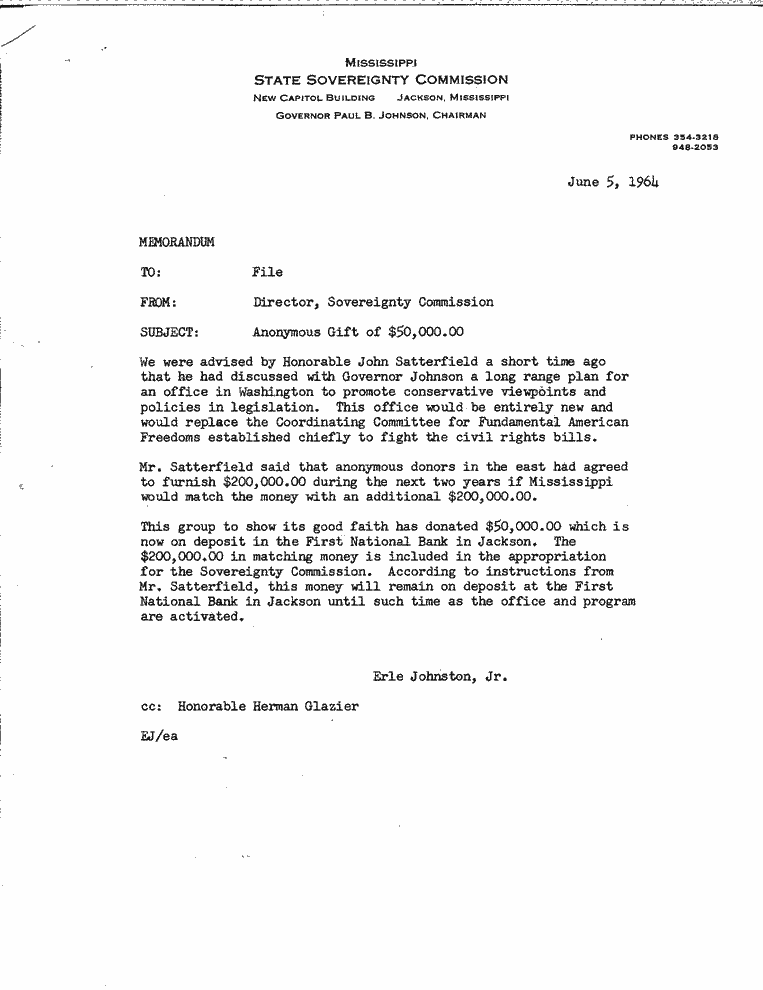 MISSISSIPPI
STATE SOVEREIGNTY COMMISSION
NEW CAPITOL BUILDING JACKSON, MISSISSIPPI
GOVERNOR PAUL B. JOHNSON, CHAIRMAN

PHONES 354-3218
948-2053

June 5, 1964

MEMORANDUM

TO: File

FROM: Director, Sovereignty Commission

SUBJECT: Anonymous Gift of $50,000.00

We were advised by Honorable John Satterfield a short time ago that he had discussed with Governor Johnson a long range plan for an office in Washington to promote conservative viewpoints and policies in legislation. This office would be entirely new and would replace the Coordinating Committee for Fundamental American Freedoms established chiefly to fight the civil rights bills.

Mr. Satterfield said that anonymous donors in the east had agreed to furnish $200,000.00 during the next two years if Mississippi would match the money with an additional $200,000.00.

This group to show its good faith has donated $50,000.00 which is now on deposit in the First National Bank in Jackson. The $200,000.00 in matching money is included in the appropriation for the Sovereignty Commission. According to instructions from Mr. Satterfield, this money will remain on deposit at the First National Bank in Jackson until such time as the office and program are activated.

Erle Johnston, Jr.

cc: Honorable Herman Glazier

EJ/ea